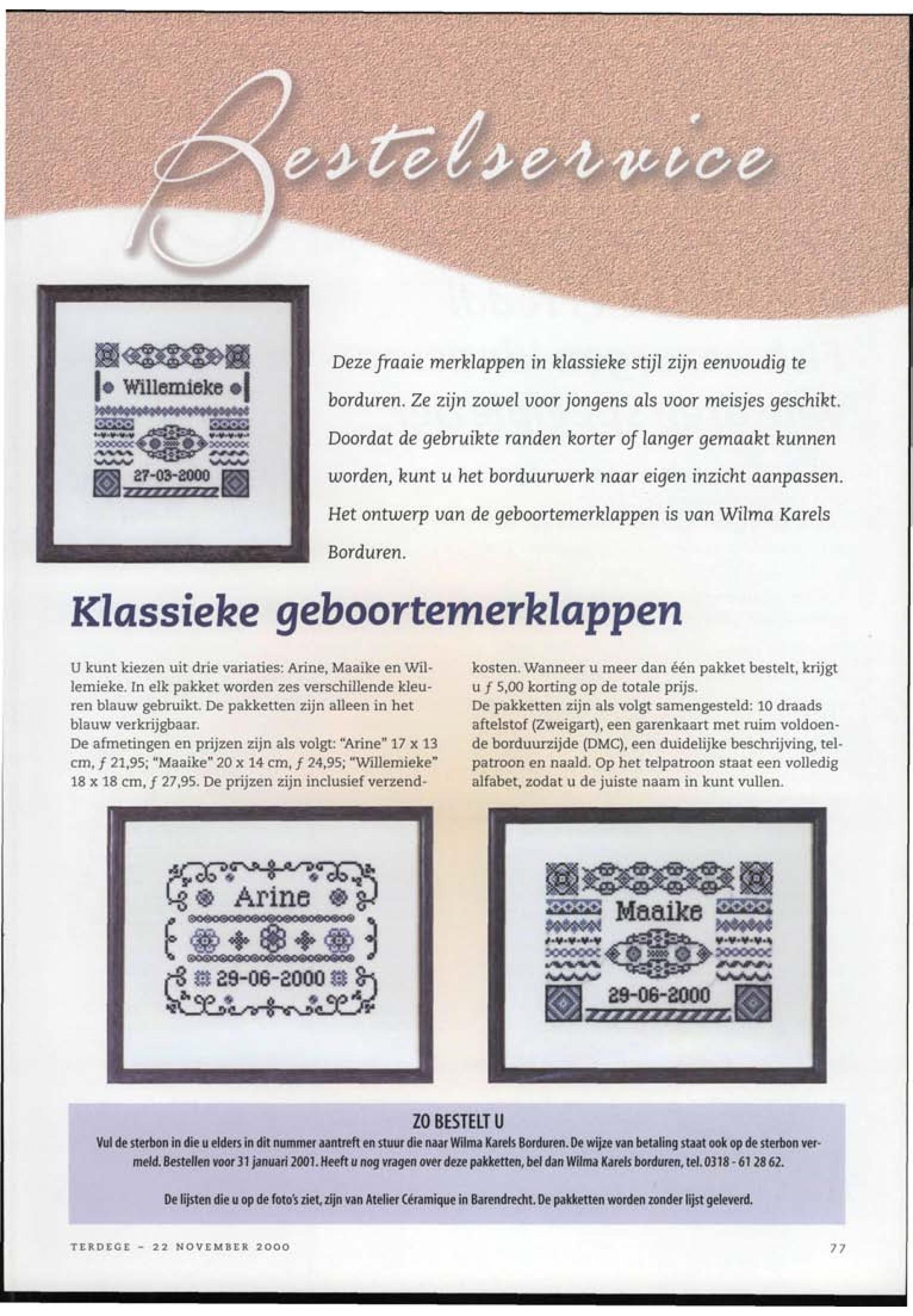 Bestelservice

Willemieke

27-03-2000

Deze fraaie merklappen in klassieke stijl zijn eenvoudig te borduren. Ze zijn zowel voor jongens als voor meisjes geschikt. Doordat de gebruikte randen korter of langer gemaakt kunnen worden, kunt u het borduurwerk naar eigen inzicht aanpassen. Het ontwerp van de geboortemerklappen is van Wilma Karels Borduren.

Klassieke geboortemerklappen

U kunt kiezen uit drie variaties: Arine, Maaike en Willemieke. In elk pakket worden zes verschillende kleuren blauw gebruikt. De pakketten zijn alleen in het blauw verkrijgbaar.
De afmetingen en prijzen zijn als volgt: "Arine" 17 x 13 cm, ƒ 21,95; "Maaike" 20 x 14 cm, ƒ 24,95; "Willemieke" 18 x 18 cm, ƒ 27,95. De prijzen zijn inclusief verzendkosten. Wanneer u meer dan één pakket bestelt, krijgt u ƒ 5,00 korting op de totale prijs.
De pakketten zijn als volgt samengesteld: 10 draads aftelstof (Zweigart), een garenkaart met ruim voldoende borduurzijde (DMC), een duidelijke beschrijving, telpatroon en naald. Op het telpatroon staat een volledig alfabet, zodat u de juiste naam in kunt vullen.

Arine

29-06-2000

Maaike

29-06-2000

ZO BESTELT U
Vul de sterbon in die u elders in dit nummer aantreft en stuur die naar Wilma Karels Borduren. De wijze van betaling staat ook op de sterbon vermeld. Bestellen voor 31 januari 2001. Heeft u nog vragen over deze pakketten, bel dan Wilma Karels borduren, tel. 0318 - 61 28 62.

De lijsten die u op de foto's ziet, zijn van Atelier Céramique in Barendrecht. De pakketten worden zonder lijst geleverd.

TERDEGE - 22 NOVEMBER 2000

77